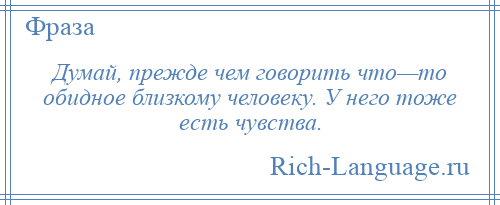 Фраза

Думай, прежде чем говорить что—то обидное близкому человеку. У него тоже есть чувства.

Rich-Language.ru